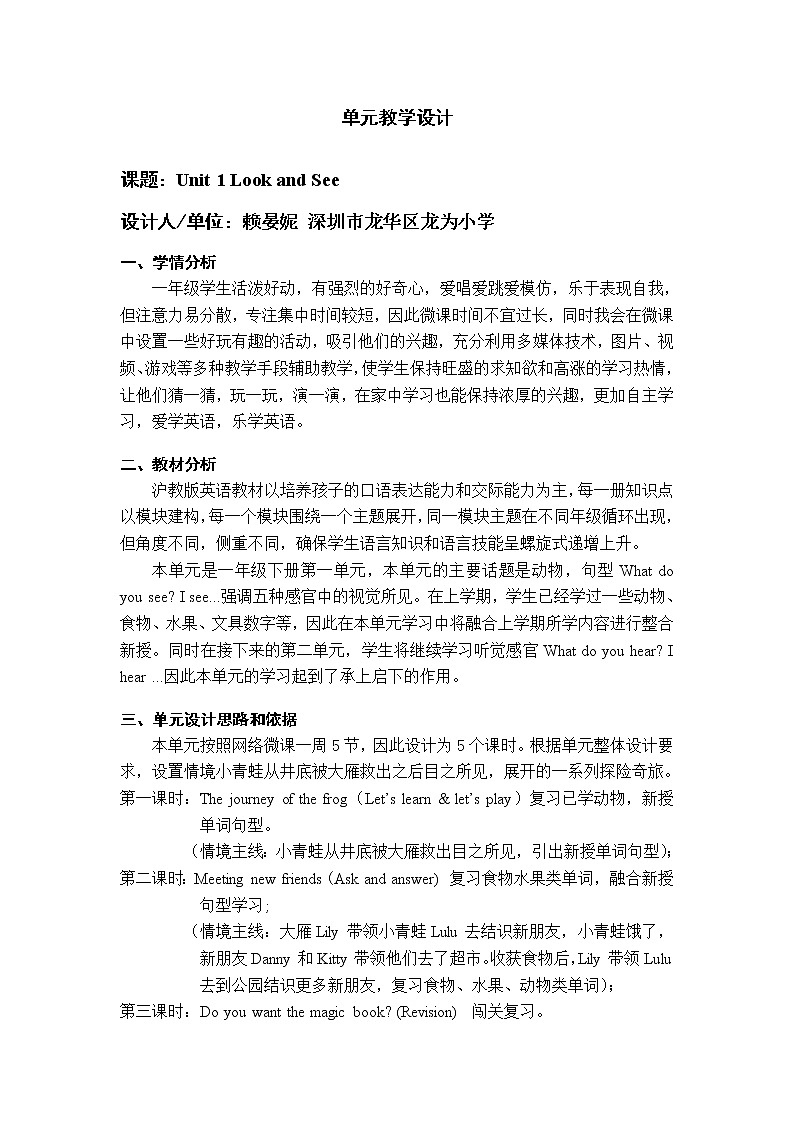 单元教学设计

课题：Unit 1 Look and See

设计人/单位：赖晏妮 深圳市龙华区龙为小学

一、学情分析

一年级学生活泼好动，有强烈的好奇心，爱唱爱跳爱模仿，乐于表现自我，但注意力易分散，专注集中时间较短，因此微课时间不宜过长，同时我会在微课中设置一些好玩有趣的活动，吸引他们的兴趣，充分利用多媒体技术，图片、视频、游戏等多种教学手段辅助教学，使学生保持旺盛的求知欲和高涨的学习热情，让他们猜一猜，玩一玩，演一演，在家中学习也能保持浓厚的兴趣，更加自主学习，爱学英语，乐学英语。

二、教材分析

沪教版英语教材以培养孩子的口语表达能力和交际能力为主，每一册知识点以模块建构，每一个模块围绕一个主题展开，同一模块主题在不同年级循环出现，但角度不同，侧重不同，确保学生语言知识和语言技能呈螺旋式递增上升。

本单元是一年级下册第一单元，本单元的主要话题是动物，句型 What do you see? I see...强调五种感官中的视觉所见。在上学期，学生已经学过一些动物、食物、水果、文具数字等，因此在本单元学习中将融合上学期所学内容进行整合新授。同时在接下来的第二单元，学生将继续学习听觉感官 What do you hear? I hear ...因此本单元的学习起到了承上启下的作用。

三、单元设计思路和依据

本单元按照网络微课一周 5 节，因此设计为 5 个课时。根据单元整体设计要求，设置情境小青蛙从井底被大雁救出之后目之所见，展开的一系列探险奇旅。

第一课时：The journey of the frog（Let's learn & let's play）复习已学动物，新授单词句型。

（情境主线：小青蛙从井底被大雁救出目之所见，引出新授单词句型）；

第二课时：Meeting new friends (Ask and answer) 复习食物水果类单词，融合新授句型学习；

（情境主线：大雁 Lily 带领小青蛙 Lulu 去结识新朋友，小青蛙饿了，新朋友 Danny 和 Kitty 带领他们去了超市。收获食物后，Lily 带领 Lulu 去到公园结识更多新朋友，复习食物、水果、动物类单词）；

第三课时：Do you want the magic book? (Revision) 闯关复习。